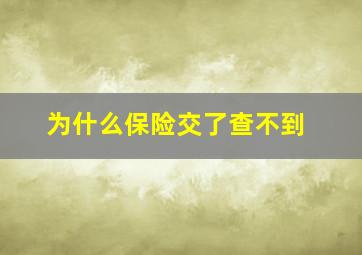 为什么保险交了查不到